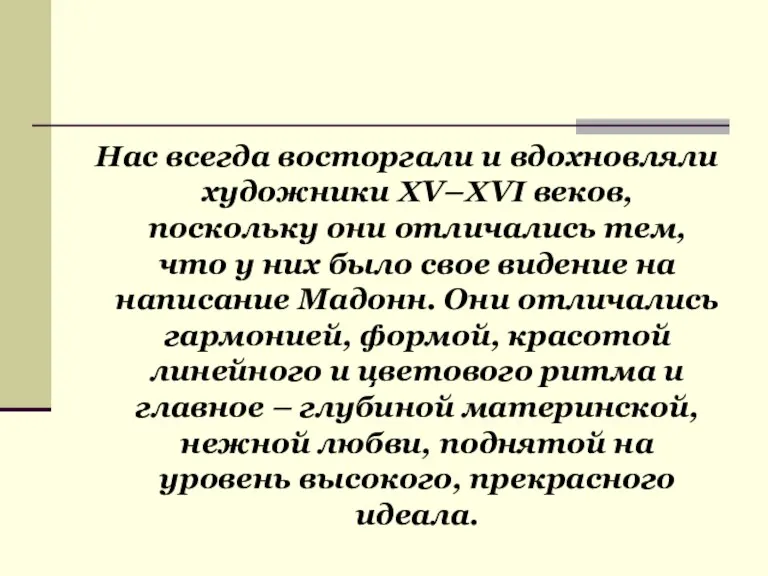 Нас всегда восторгали и вдохновляли художники XV–XVI веков, поскольку они отличались тем, что у них было свое видение на написание Мадонн. Они отличались гармонией, формой, красотой линейного и цветового ритма и главное – глубиной материнской, нежной любви, поднятой на уровень высокого, прекрасного идеала.